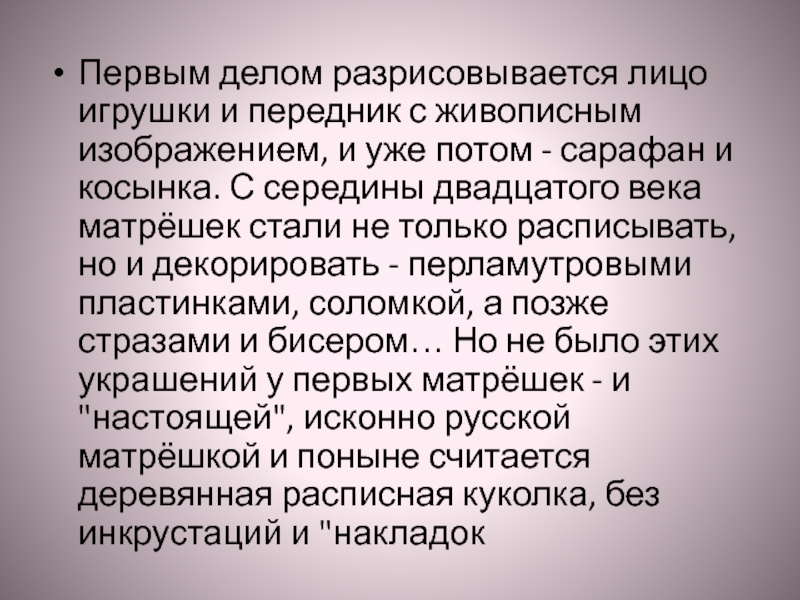 • Первым делом разрисовывается лицо игрушки и передник с живописным изображением, и уже потом - сарафан и косынка. С середины двадцатого века матрёшек стали не только расписывать, но и декорировать - перламутровыми пластинками, соломкой, а позже стразами и бисером… Но не было этих украшений у первых матрёшек - и "настоящей", исконно русской матрёшкой и поныне считается деревянная расписная куколка, без инкрустаций и "накладок